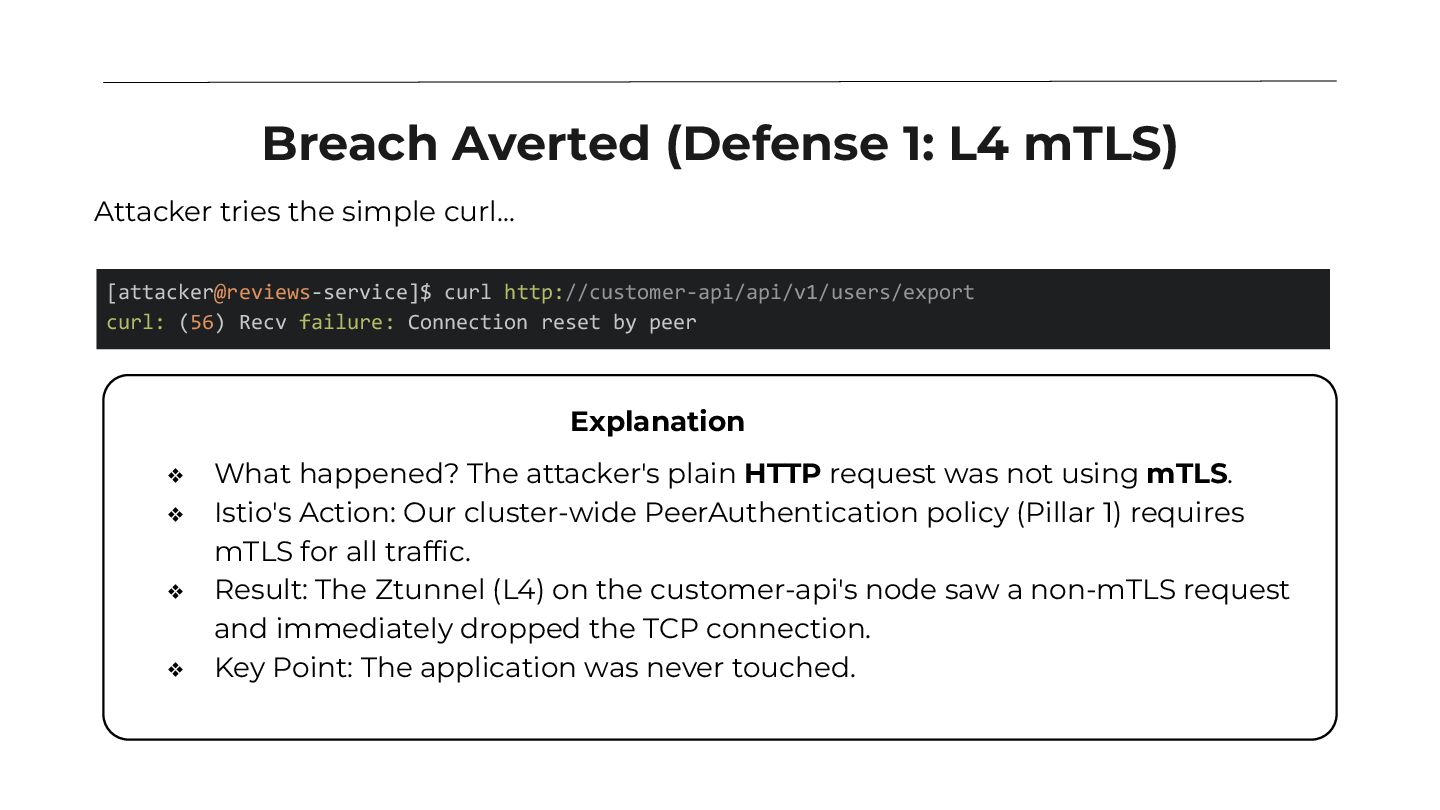 Breach Averted (Defense 1: L4 mTLS)

Attacker tries the simple curl...

[attacker@reviews-service]$ curl http://customer-api/api/v1/users/export
curl: (56) Recv failure: Connection reset by peer

Explanation

❖ What happened? The attacker's plain HTTP request was not using mTLS.
❖ Istio's Action: Our cluster-wide PeerAuthentication policy (Pillar 1) requires mTLS for all traffic.
❖ Result: The Ztunnel (L4) on the customer-api's node saw a non-mTLS request and immediately dropped the TCP connection.
❖ Key Point: The application was never touched.